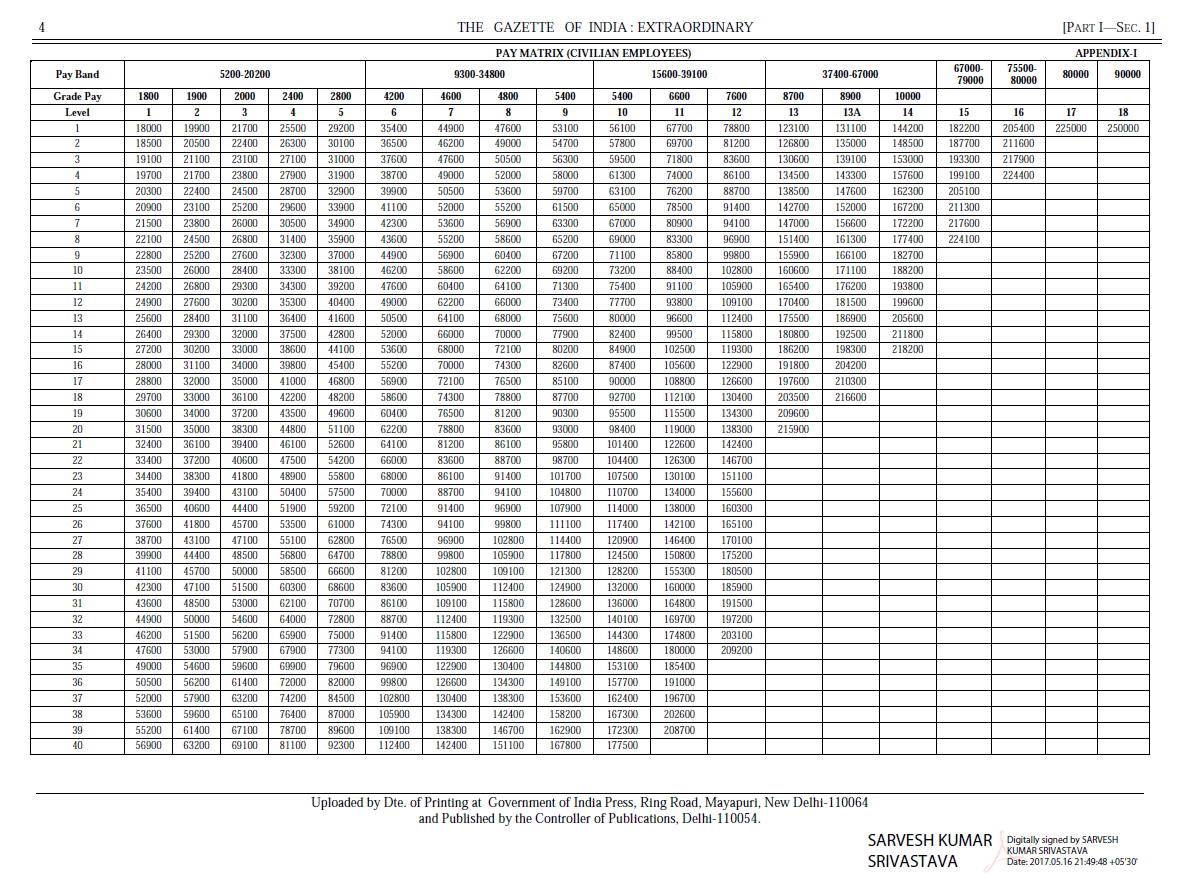 4 THE GAZETTE OF INDIA : EXTRAORDINARY [PART I—SEC. 1]

PAY MATRIX (CIVILIAN EMPLOYEES) APPENDIX-I

| Pay Band | 5200-20200 | | | | | 9300-34800 | | | | 15600-39100 | | | 37400-67000 | | | 67000-79000 | 75500-80000 | 80000 | 90000 |
|---|---|---|---|---|---|---|---|---|---|---|---|---|---|---|---|---|---|---|---|
| Grade Pay | 1800 | 1900 | 2000 | 2400 | 2800 | 4200 | 4600 | 4800 | 5400 | 5400 | 6600 | 7600 | 8700 | 8900 | 10000 | | | | |
| Level | 1 | 2 | 3 | 4 | 5 | 6 | 7 | 8 | 9 | 10 | 11 | 12 | 13 | 13A | 14 | 15 | 16 | 17 | 18 |
| 1 | 18000 | 19900 | 21700 | 25500 | 29200 | 35400 | 44900 | 47600 | 53100 | 56100 | 67700 | 78800 | 123100 | 131100 | 144200 | 182200 | 205400 | 225000 | 250000 |
| 2 | 18500 | 20500 | 22400 | 26300 | 30100 | 36500 | 46200 | 49000 | 54700 | 57800 | 69700 | 81200 | 126800 | 135000 | 148500 | 187700 | 211600 | | |
| 3 | 19100 | 21100 | 23100 | 27100 | 31000 | 37600 | 47600 | 50500 | 56300 | 59500 | 71800 | 83600 | 130600 | 139100 | 153000 | 193300 | 217900 | | |
| 4 | 19700 | 21700 | 23800 | 27900 | 31900 | 38700 | 49000 | 52000 | 58000 | 61300 | 74000 | 86100 | 134500 | 143300 | 157600 | 199100 | 224400 | | |
| 5 | 20300 | 22400 | 24500 | 28700 | 32900 | 39900 | 50500 | 53600 | 59700 | 63100 | 76200 | 88700 | 138500 | 147600 | 162300 | 205100 | | | |
| 6 | 20900 | 23100 | 25200 | 29600 | 33900 | 41100 | 52000 | 55200 | 61500 | 65000 | 78500 | 91400 | 142700 | 152000 | 167200 | 211300 | | | |
| 7 | 21500 | 23800 | 26000 | 30500 | 34900 | 42300 | 53600 | 56900 | 63300 | 67000 | 80900 | 94100 | 147000 | 156600 | 172200 | 217600 | | | |
| 8 | 22100 | 24500 | 26800 | 31400 | 35900 | 43600 | 55200 | 58600 | 65200 | 69000 | 83300 | 96900 | 151400 | 161300 | 177400 | 224100 | | | |
| 9 | 22800 | 25200 | 27600 | 32300 | 37000 | 44900 | 56900 | 60400 | 67200 | 71100 | 85800 | 99800 | 155900 | 166100 | 182700 | | | | |
| 10 | 23500 | 26000 | 28400 | 33300 | 38100 | 46200 | 58600 | 62200 | 69200 | 73200 | 88400 | 102800 | 160600 | 171100 | 188200 | | | | |
| 11 | 24200 | 26800 | 29300 | 34300 | 39200 | 47600 | 60400 | 64100 | 71300 | 75400 | 91100 | 105900 | 165400 | 176200 | 193800 | | | | |
| 12 | 24900 | 27600 | 30200 | 35300 | 40400 | 49000 | 62200 | 66000 | 73400 | 77700 | 93800 | 109100 | 170400 | 181500 | 199600 | | | | |
| 13 | 25600 | 28400 | 31100 | 36400 | 41600 | 50500 | 64100 | 68000 | 75600 | 80000 | 96600 | 112400 | 175500 | 186900 | 205600 | | | | |
| 14 | 26400 | 29300 | 32000 | 37500 | 42800 | 52000 | 66000 | 70000 | 77900 | 82400 | 99500 | 115800 | 180800 | 192500 | 211800 | | | | |
| 15 | 27200 | 30200 | 33000 | 38600 | 44100 | 53600 | 68000 | 72100 | 80200 | 84900 | 102500 | 119300 | 186200 | 198300 | 218200 | | | | |
| 16 | 28000 | 31100 | 34000 | 39800 | 45400 | 55200 | 70000 | 74300 | 82600 | 87400 | 105600 | 122900 | 191800 | 204200 | | | | | |
| 17 | 28800 | 32000 | 35000 | 41000 | 46800 | 56900 | 72100 | 76500 | 85100 | 90000 | 108800 | 126600 | 197600 | 210300 | | | | | |
| 18 | 29700 | 33000 | 36100 | 42200 | 48200 | 58600 | 74300 | 78800 | 87700 | 92700 | 112100 | 130400 | 203500 | 216600 | | | | | |
| 19 | 30600 | 34000 | 37200 | 43500 | 49600 | 60400 | 76500 | 81200 | 90300 | 95500 | 115500 | 134300 | 209600 | | | | | | |
| 20 | 31500 | 35000 | 38300 | 44800 | 51100 | 62200 | 78800 | 83600 | 93000 | 98400 | 119000 | 138300 | 215900 | | | | | | |
| 21 | 32400 | 36100 | 39400 | 46100 | 52600 | 64100 | 81200 | 86100 | 95800 | 101400 | 122600 | 142400 | | | | | | | |
| 22 | 33400 | 37200 | 40600 | 47500 | 54200 | 66000 | 83600 | 88700 | 98700 | 104400 | 126300 | 146700 | | | | | | | |
| 23 | 34400 | 38300 | 41800 | 48900 | 55800 | 68000 | 86100 | 91400 | 101700 | 107500 | 130100 | 151100 | | | | | | | |
| 24 | 35400 | 39400 | 43100 | 50400 | 57500 | 70000 | 88700 | 94100 | 104800 | 110700 | 134000 | 155600 | | | | | | | |
| 25 | 36500 | 40600 | 44400 | 51900 | 59200 | 72100 | 91400 | 96900 | 107900 | 114000 | 138000 | 160300 | | | | | | | |
| 26 | 37600 | 41800 | 45700 | 53500 | 61000 | 74300 | 94100 | 99800 | 111100 | 117400 | 142100 | 165100 | | | | | | | |
| 27 | 38700 | 43100 | 47100 | 55100 | 62800 | 76500 | 96900 | 102800 | 114400 | 120900 | 146400 | 170100 | | | | | | | |
| 28 | 39900 | 44400 | 48500 | 56800 | 64700 | 78800 | 99800 | 105900 | 117800 | 124500 | 150800 | 175200 | | | | | | | |
| 29 | 41100 | 45700 | 50000 | 58500 | 66600 | 81200 | 102800 | 109100 | 121300 | 128200 | 155300 | 180500 | | | | | | | |
| 30 | 42300 | 47100 | 51500 | 60300 | 68600 | 83600 | 105900 | 112400 | 124900 | 132000 | 160000 | 185900 | | | | | | | |
| 31 | 43600 | 48500 | 53000 | 62100 | 70700 | 86100 | 109100 | 115800 | 128600 | 136000 | 164800 | 191500 | | | | | | | |
| 32 | 44900 | 50000 | 54600 | 64000 | 72800 | 88700 | 112400 | 119300 | 132500 | 140100 | 169700 | 197200 | | | | | | | |
| 33 | 46200 | 51500 | 56200 | 65900 | 75000 | 91400 | 115800 | 122900 | 136500 | 144300 | 174800 | 203100 | | | | | | | |
| 34 | 47600 | 53000 | 57900 | 67900 | 77300 | 94100 | 119300 | 126600 | 140600 | 148600 | 180000 | 209200 | | | | | | | |
| 35 | 49000 | 54600 | 59600 | 69900 | 79600 | 96900 | 122900 | 130400 | 144800 | 153100 | 185400 | | | | | | | | |
| 36 | 50500 | 56200 | 61400 | 72000 | 82000 | 99800 | 126600 | 134300 | 149100 | 157700 | 191000 | | | | | | | | |
| 37 | 52000 | 57900 | 63200 | 74200 | 84500 | 102800 | 130400 | 138300 | 153600 | 162400 | 196700 | | | | | | | | |
| 38 | 53600 | 59600 | 65100 | 76400 | 87000 | 105900 | 134300 | 142400 | 158200 | 167300 | 202600 | | | | | | | | |
| 39 | 55200 | 61400 | 67100 | 78700 | 89600 | 109100 | 138300 | 146700 | 162900 | 172300 | 208700 | | | | | | | | |
| 40 | 56900 | 63200 | 69100 | 81100 | 92300 | 112400 | 142400 | 151100 | 167800 | 177500 | | | | | | | | | |

Uploaded by Dte. of Printing at Government of India Press, Ring Road, Mayapuri, New Delhi-110064 and Published by the Controller of Publications, Delhi-110054.

SARVESH KUMAR SRIVASTAVA
Digitally signed by SARVESH KUMAR SRIVASTAVA
Date: 2017.05.16 21:49:48 +05'30'